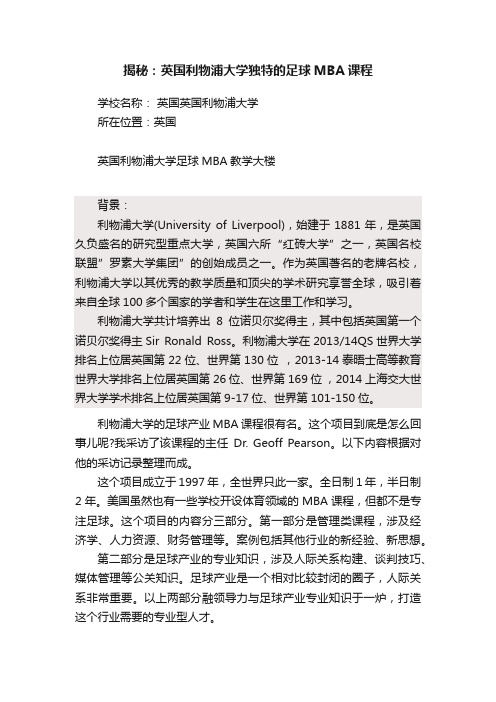 揭秘：英国利物浦大学独特的足球 MBA 课程

学校名称： 英国英国利物浦大学
所在位置：英国

英国利物浦大学足球 MBA 教学大楼

背景：

利物浦大学(University of Liverpool)，始建于 1881 年，是英国久负盛名的研究型重点大学，英国六所“红砖大学”之一，英国名校联盟”罗素大学集团”的创始成员之一。作为英国著名的老牌名校，利物浦大学以其优秀的教学质量和顶尖的学术研究享誉全球，吸引着来自全球 100 多个国家的学者和学生在这里工作和学习。

利物浦大学共计培养出 8 位诺贝尔奖得主，其中包括英国第一个诺贝尔奖得主 Sir Ronald Ross。利物浦大学在 2013/14QS 世界大学排名上位居英国第 22 位、世界第 130 位 ，2013-14 泰晤士高等教育世界大学排名上位居英国第 26 位、世界第 169 位，2014 上海交大世界大学学术排名上位居英国第 9-17 位、世界第 101-150 位。

利物浦大学的足球产业 MBA 课程很有名。这个项目到底是怎么回事儿呢?我采访了该课程的主任 Dr. Geoff Pearson。以下内容根据对他的采访记录整理而成。

这个项目成立于 1997 年，全世界只此一家。全日制 1 年，半日制 2 年。美国虽然也有一些学校开设体育领域的 MBA 课程，但都不是专注足球。这个项目的内容分三部分。第一部分是管理类课程，涉及经济学、人力资源、财务管理等。案例包括其他行业的新经验、新思想。

第二部分是足球产业的专业知识，涉及人际关系构建、谈判技巧、媒体管理等公关知识。足球产业是一个相对比较封闭的圈子，人际关系非常重要。以上两部分融领导力与足球产业专业知识于一炉，打造这个行业需要的专业型人才。